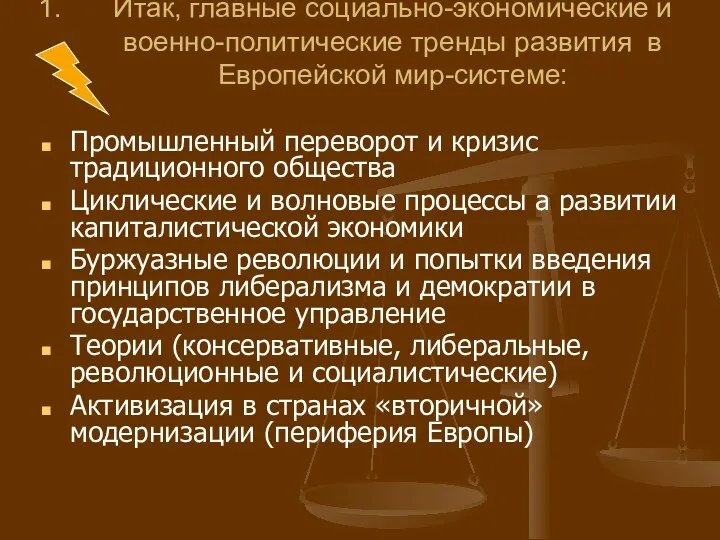 1. Итак, главные социально-экономические и военно-политические тренды развития в Европейской мир-системе:

Промышленный переворот и кризис традиционного общества

Циклические и волновые процессы а развитии капиталистической экономики

Буржуазные революции и попытки введения принципов либерализма и демократии в государственное управление

Теории (консервативные, либеральные, революционные и социалистические)

Активизация в странах «вторичной» модернизации (периферия Европы)